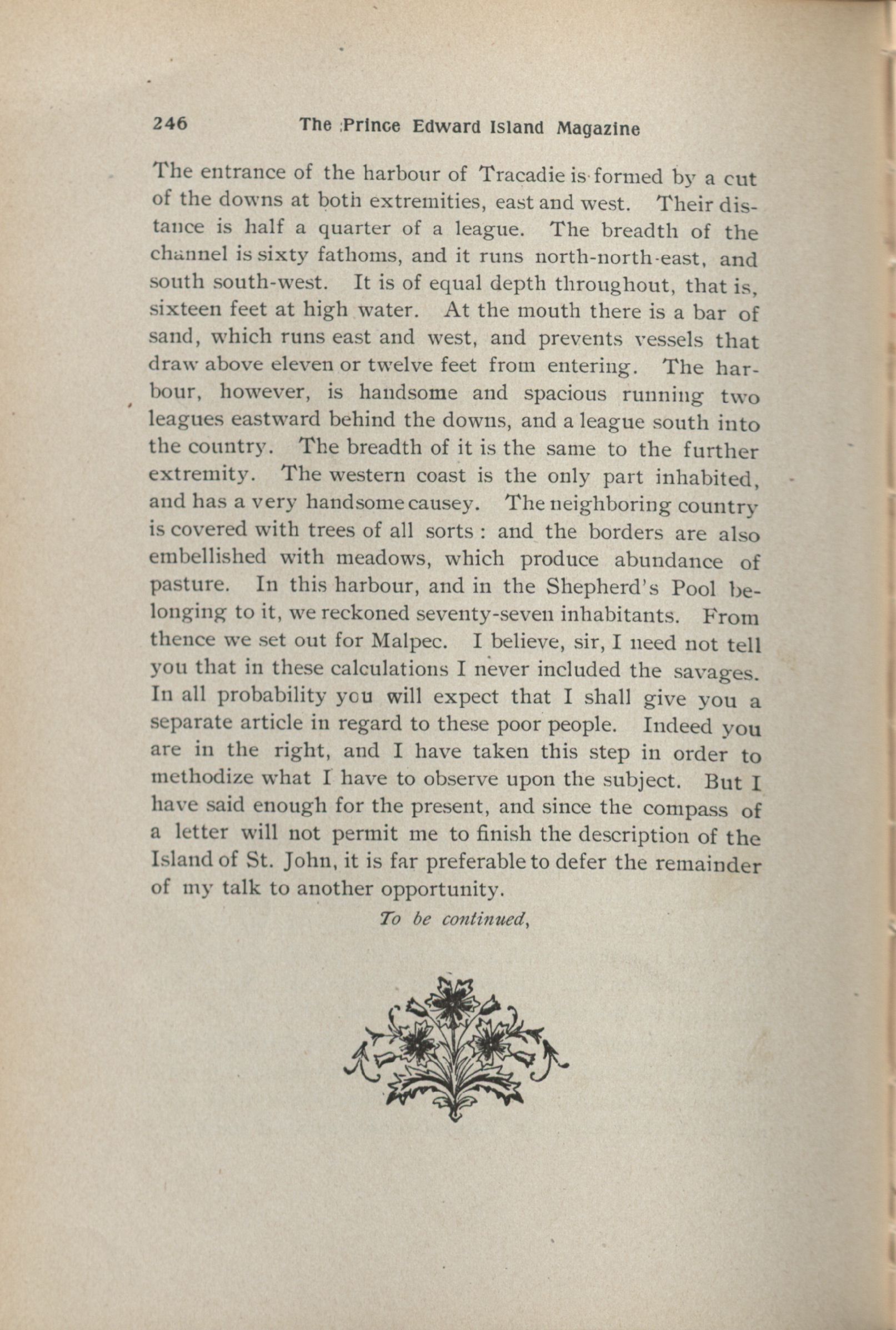 246 The Prince Edward Island Magazine

The entrance of the harbour of Tracadie is formed by a cut of the downs at both extremities, east and west. Their distance is half a quarter of a league. The breadth of the channel is sixty fathoms, and it runs north-north-east, and south south-west. It is of equal depth throughout, that is, sixteen feet at high water. At the mouth there is a bar of sand, which runs east and west, and prevents vessels that draw above eleven or twelve feet from entering. The harbour, however, is handsome and spacious running two leagues eastward behind the downs, and a league south into the country. The breadth of it is the same to the further extremity. The western coast is the only part inhabited, and has a very handsome causey. The neighboring country is covered with trees of all sorts : and the borders are also embellished with meadows, which produce abundance of pasture. In this harbour, and in the Shepherd's Pool belonging to it, we reckoned seventy-seven inhabitants. From thence we set out for Malpec. I believe, sir, I need not tell you that in these calculations I never included the savages. In all probability you will expect that I shall give you a separate article in regard to these poor people. Indeed you are in the right, and I have taken this step in order to methodize what I have to observe upon the subject. But I have said enough for the present, and since the compass of a letter will not permit me to finish the description of the Island of St. John, it is far preferable to defer the remainder of my talk to another opportunity.

To be continued,